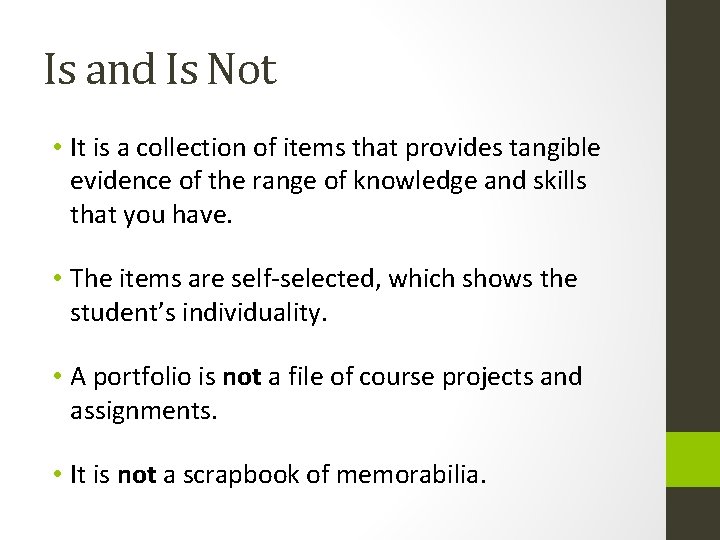 Is and Is Not

• It is a collection of items that provides tangible evidence of the range of knowledge and skills that you have.

• The items are self-selected, which shows the student's individuality.

• A portfolio is not a file of course projects and assignments.

• It is not a scrapbook of memorabilia.